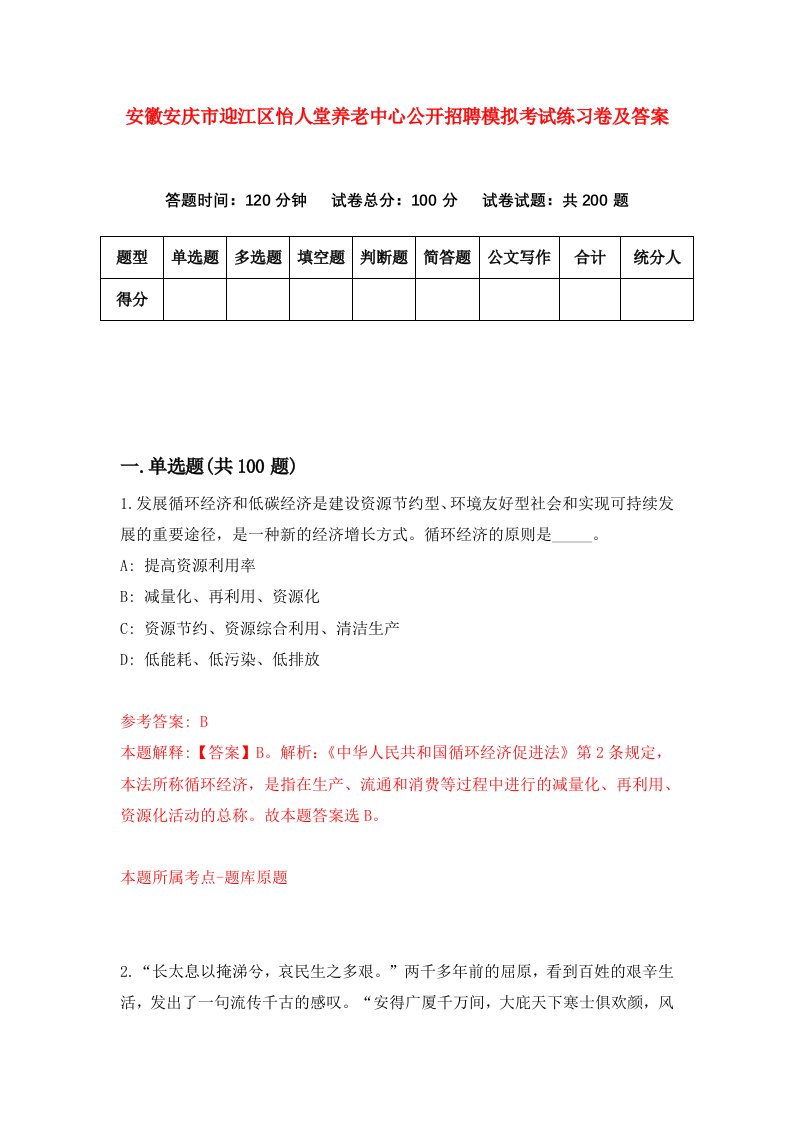 安徽安庆市迎江区怡人堂养老中心公开招聘模拟考试练习卷及答案

答题时间：120 分钟　试卷总分：100 分　试卷试题：共 200 题

| 题型 | 单选题 | 多选题 | 填空题 | 判断题 | 简答题 | 公文写作 | 合计 | 统分人 |
|---|---|---|---|---|---|---|---|---|
| 得分 | | | | | | | | |

一.单选题(共 100 题)

1.发展循环经济和低碳经济是建设资源节约型、环境友好型社会和实现可持续发展的重要途径，是一种新的经济增长方式。循环经济的原则是_____。

A: 提高资源利用率

B: 减量化、再利用、资源化

C: 资源节约、资源综合利用、清洁生产

D: 低能耗、低污染、低排放

参考答案: B

本题解释:【答案】B。解析:《中华人民共和国循环经济促进法》第 2 条规定，本法所称循环经济，是指在生产、流通和消费等过程中进行的减量化、再利用、资源化活动的总称。故本题答案选 B。

本题所属考点-题库原题

2.“长太息以掩涕兮，哀民生之多艰。”两千多年前的屈原，看到百姓的艰辛生活，发出了一句流传千古的感叹。“安得广厦千万间，大庇天下寒士俱欢颜，风